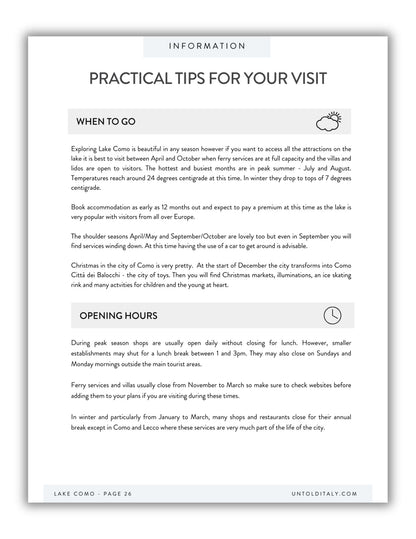 INFORMATION

PRACTICAL TIPS FOR YOUR VISIT

WHEN TO GO

Exploring Lake Como is beautiful in any season however if you want to access all the attractions on the lake it is best to visit between April and October when ferry services are at full capacity and the villas and lidos are open to visitors. The hottest and busiest months are in peak summer - July and August. Temperatures reach around 24 degrees centigrade at this time. In winter they drop to tops of 7 degrees centigrade.

Book accommodation as early as 12 months out and expect to pay a premium at this time as the lake is very popular with visitors from all over Europe.

The shoulder seasons April/May and September/October are lovely too but even in September you will find services winding down. At this time having the use of a car to get around is advisable.

Christmas in the city of Como is very pretty. At the start of December the city transforms into Como Città dei Balocchi - the city of toys. Then you will find Christmas markets, illuminations, an ice skating rink and many actvities for children and the young at heart.

OPENING HOURS

During peak season shops are usually open daily without closing for lunch. However, smaller establishments may shut for a lunch break between 1 and 3pm. They may also close on Sundays and Monday mornings outside the main tourist areas.

Ferry services and villas usually close from November to March so make sure to check websites before adding them to your plans if you are visiting during these times.

In winter and particularly from January to March, many shops and restaurants close for their annual break except in Como and Lecco where these services are very much part of the life of the city.

LAKE COMO - PAGE 26

UNTOLDITALY.COM